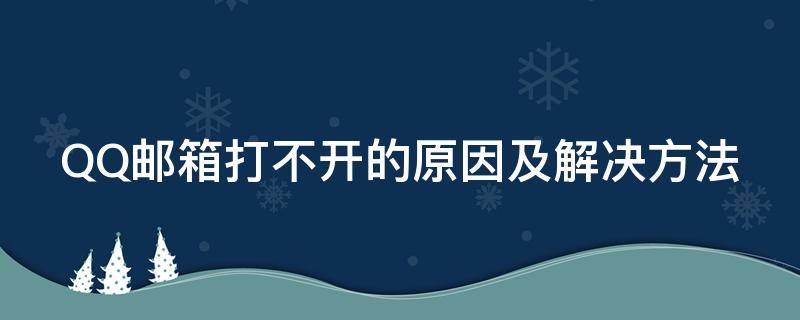 QQ邮箱打不开的原因及解决方法